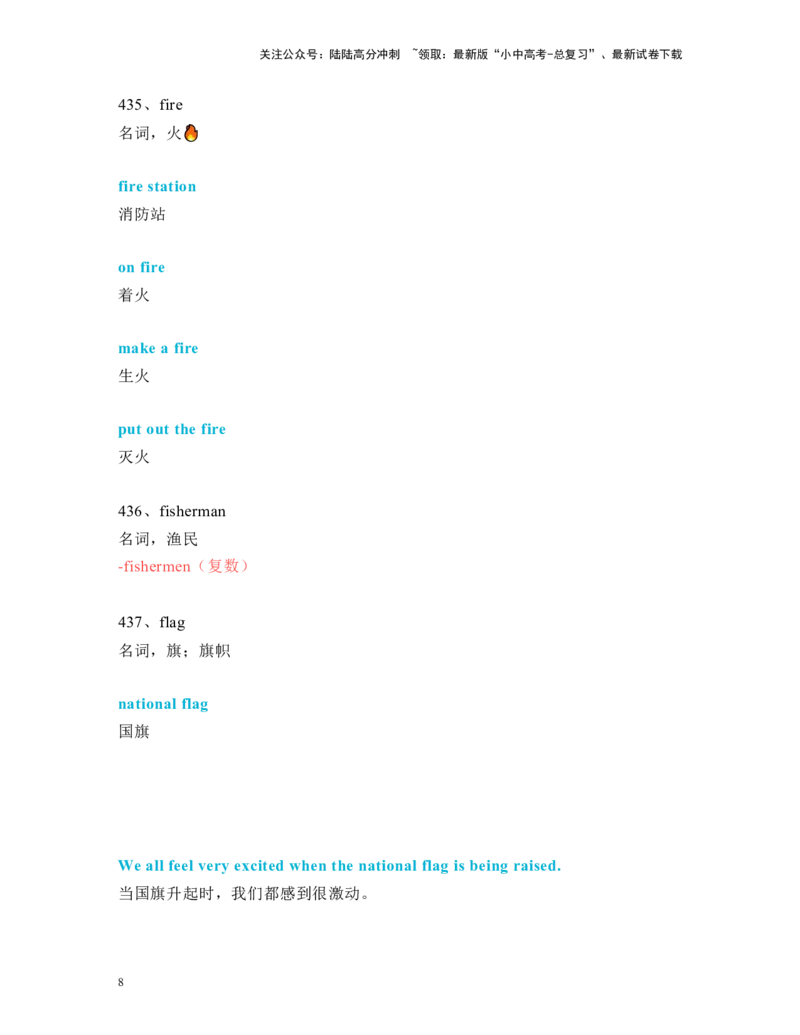 关注公众号：陆陆高分冲刺 ~领取：最新版“小中高考-总复习”、最新试卷下载

435、fire
名词，火🔥

fire station
消防站

on fire
着火

make a fire
生火

put out the fire
灭火

436、fisherman
名词，渔民
-fishermen（复数）

437、flag
名词，旗；旗帜

national flag
国旗

We all feel very excited when the national flag is being raised.
当国旗升起时，我们都感到很激动。

8